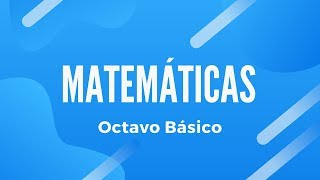 MATEMÁTICAS

Octavo Básico